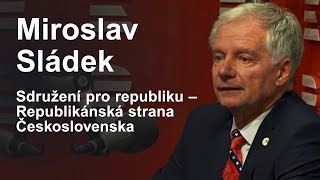 Miroslav Sládek

Sdružení pro republiku – Republikánská strana Československa